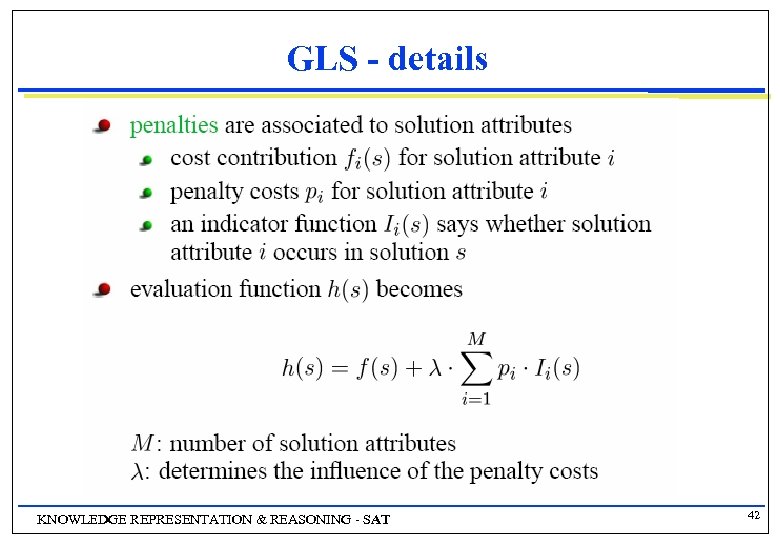 GLS - details

• penalties are associated to solution attributes
• cost contribution $f_i(s)$ for solution attribute $i$
• penalty costs $p_i$ for solution attribute $i$
• an indicator function $I_i(s)$ says whether solution attribute $i$ occurs in solution $s$

• evaluation function $h(s)$ becomes

$h(s) = f(s) + \lambda \cdot \sum_{i=1}^{M} p_i \cdot I_i(s)$

$M$: number of solution attributes
$\lambda$: determines the influence of the penalty costs

KNOWLEDGE REPRESENTATION & REASONING - SAT
42